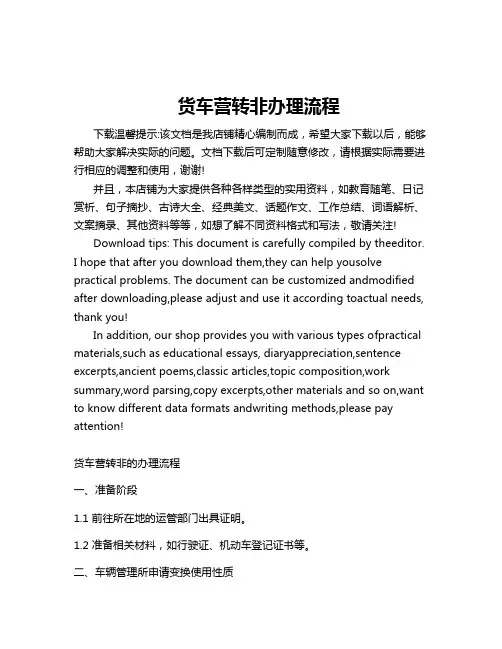 货车营转非办理流程

下载温馨提示:该文档是我店铺精心编制而成，希望大家下载以后，能够帮助大家解决实际的问题。文档下载后可定制随意修改，请根据实际需要进行相应的调整和使用，谢谢!

并且，本店铺为大家提供各种各样类型的实用资料，如教育随笔、日记赏析、句子摘抄、古诗大全、经典美文、话题作文、工作总结、词语解析、文案摘录、其他资料等等，如想了解不同资料格式和写法，敬请关注!

Download tips: This document is carefully compiled by theeditor. I hope that after you download them,they can help yousolve practical problems. The document can be customized andmodified after downloading,please adjust and use it according toactual needs, thank you!

In addition, our shop provides you with various types ofpractical materials,such as educational essays, diaryappreciation,sentence excerpts,ancient poems,classic articles,topic composition,work summary,word parsing,copy excerpts,other materials and so on,want to know different data formats andwriting methods,please pay attention!

货车营转非的办理流程

一、准备阶段

1.1 前往所在地的运管部门出具证明。

1.2 准备相关材料，如行驶证、机动车登记证书等。

二、车辆管理所申请变换使用性质